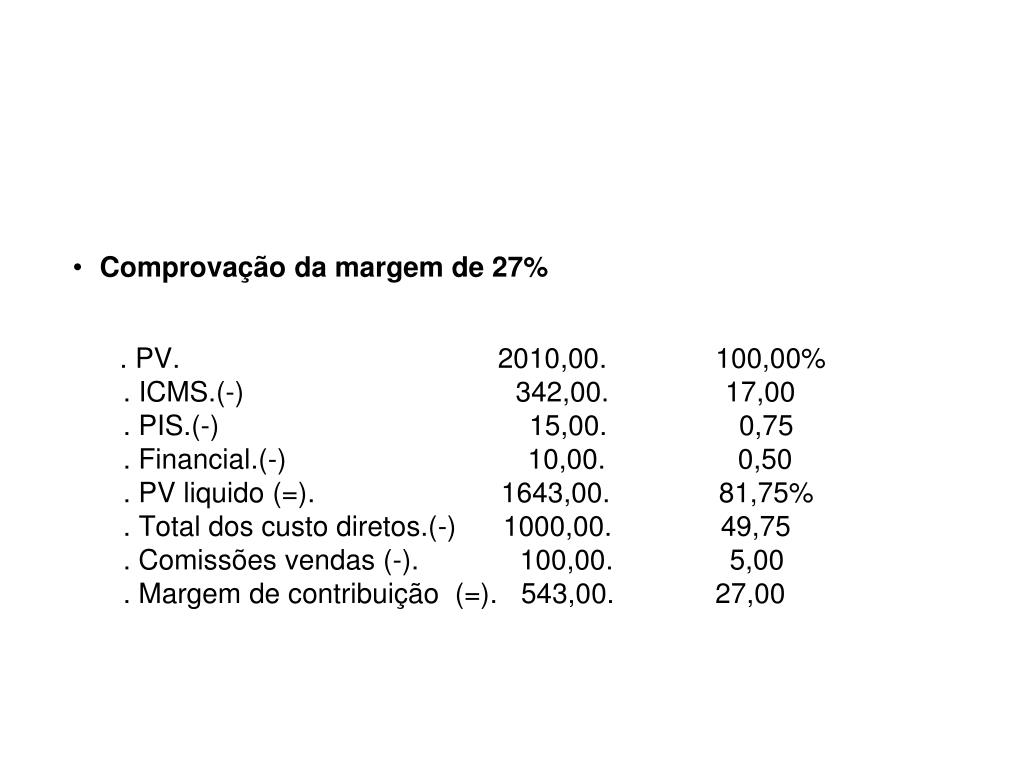 • Comprovação da margem de 27%

. PV. 2010,00. 100,00%
. ICMS.(-) 342,00. 17,00
. PIS.(-) 15,00. 0,75
. Financial.(-) 10,00. 0,50
. PV liquido (=). 1643,00. 81,75%
. Total dos custo diretos.(-) 1000,00. 49,75
. Comissões vendas (-). 100,00. 5,00
. Margem de contribuição (=). 543,00. 27,00